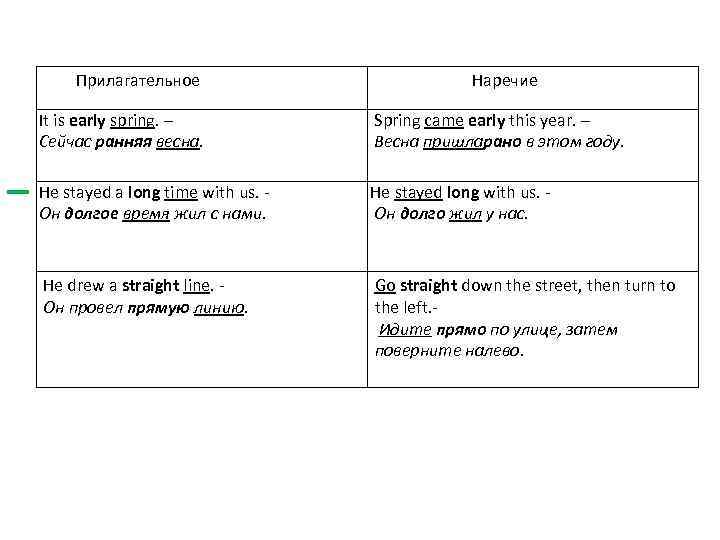 | Прилагательное | Наречие |
|---|---|
| It is early spring. – Сейчас ранняя весна. | Spring came early this year. – Весна пришларано в этом году. |
| He stayed a long time with us. - Он долгое время жил с нами. | He stayed long with us. - Он долго жил у нас. |
| He drew a straight line. - Он провел прямую линию. | Go straight down the street, then turn to the left.- Идите прямо по улице, затем поверните налево. |